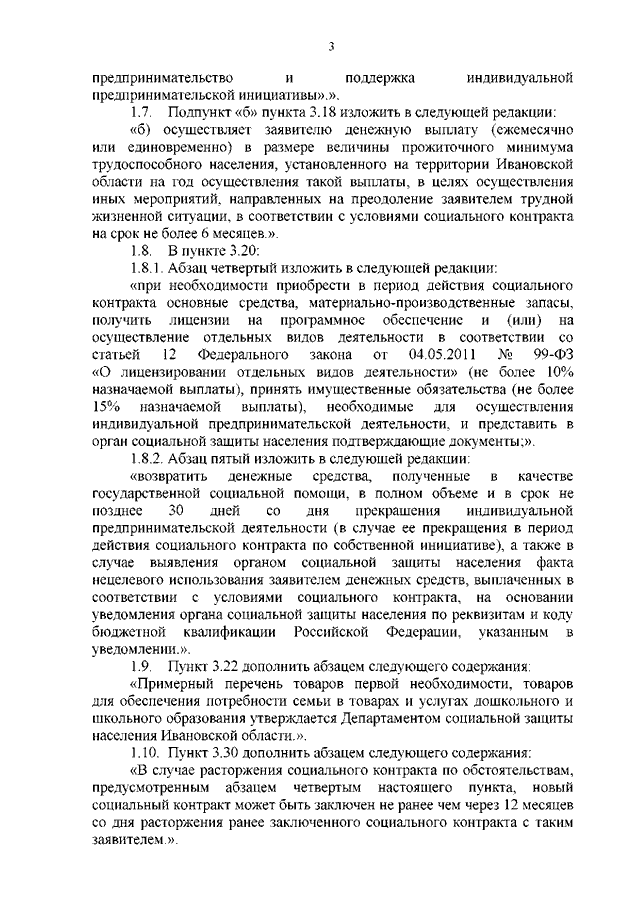 3

предпринимательство и поддержка индивидуальной предпринимательской инициативы».».

1.7. Подпункт «б» пункта 3.18 изложить в следующей редакции:

«б) осуществляет заявителю денежную выплату (ежемесячно или единовременно) в размере величины прожиточного минимума трудоспособного населения, установленного на территории Ивановской области на год осуществления такой выплаты, в целях осуществления иных мероприятий, направленных на преодоление заявителем трудной жизненной ситуации, в соответствии с условиями социального контракта на срок не более 6 месяцев.».

1.8. В пункте 3.20:

1.8.1. Абзац четвертый изложить в следующей редакции:

«при необходимости приобрести в период действия социального контракта основные средства, материально-производственные запасы, получить лицензии на программное обеспечение и (или) на осуществление отдельных видов деятельности в соответствии со статьей 12 Федерального закона от 04.05.2011 № 99-ФЗ «О лицензировании отдельных видов деятельности» (не более 10% назначаемой выплаты), принять имущественные обязательства (не более 15% назначаемой выплаты), необходимые для осуществления индивидуальной предпринимательской деятельности, и представить в орган социальной защиты населения подтверждающие документы;».

1.8.2. Абзац пятый изложить в следующей редакции:

«возвратить денежные средства, полученные в качестве государственной социальной помощи, в полном объеме и в срок не позднее 30 дней со дня прекращения индивидуальной предпринимательской деятельности (в случае ее прекращения в период действия социального контракта по собственной инициативе), а также в случае выявления органом социальной защиты населения факта нецелевого использования заявителем денежных средств, выплаченных в соответствии с условиями социального контракта, на основании уведомления органа социальной защиты населения по реквизитам и коду бюджетной квалификации Российской Федерации, указанным в уведомлении.».

1.9. Пункт 3.22 дополнить абзацем следующего содержания:

«Примерный перечень товаров первой необходимости, товаров для обеспечения потребности семьи в товарах и услугах дошкольного и школьного образования утверждается Департаментом социальной защиты населения Ивановской области.».

1.10. Пункт 3.30 дополнить абзацем следующего содержания:

«В случае расторжения социального контракта по обстоятельствам, предусмотренным абзацем четвертым настоящего пункта, новый социальный контракт может быть заключен не ранее чем через 12 месяцев со дня расторжения ранее заключенного социального контракта с таким заявителем.».